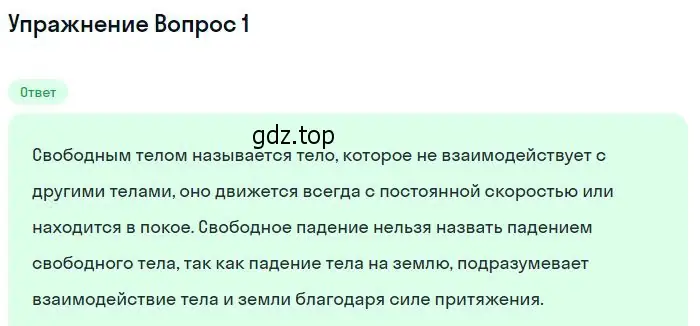 Упражнение Вопрос 1

Ответ

gdz.top

Свободным телом называется тело, которое не взаимодействует с другими телами, оно движется всегда с постоянной скоростью или находится в покое. Свободное падение нельзя назвать падением свободного тела, так как падение тела на землю, подразумевает взаимодействие тела и земли благодаря силе притяжения.